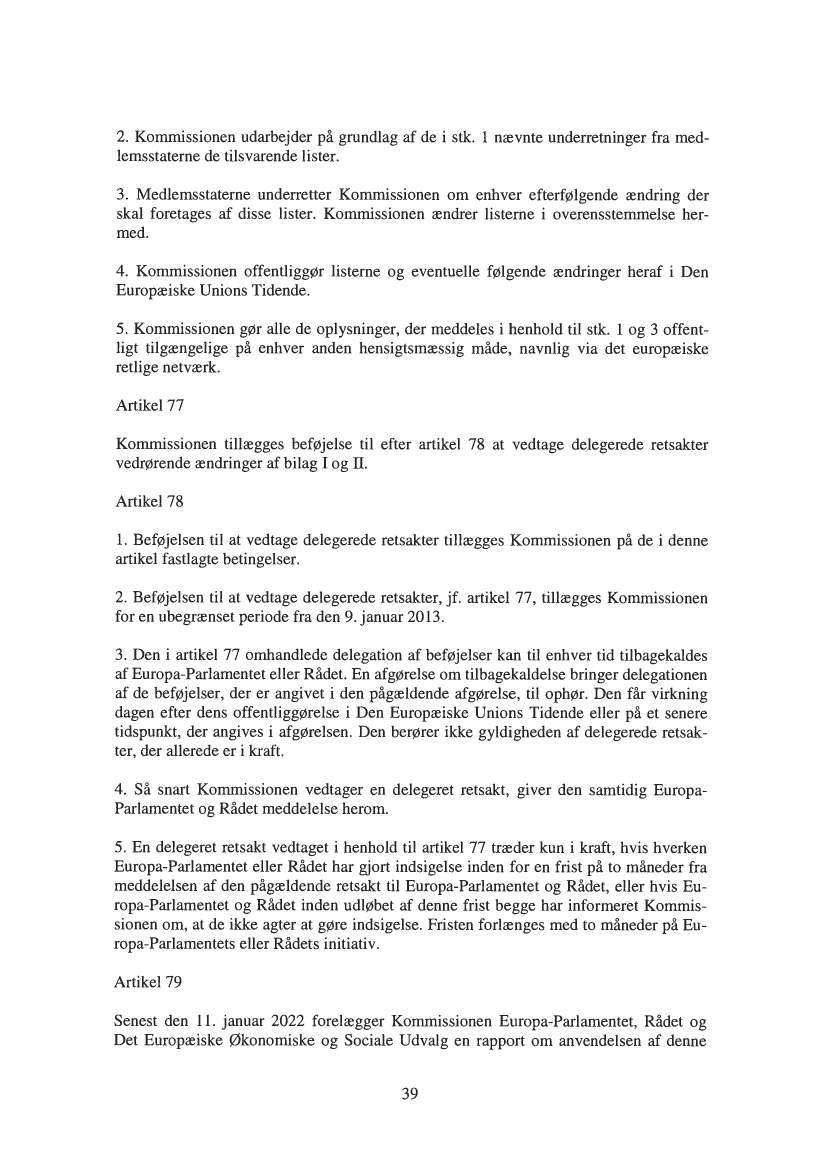 2. Kommissionen udarbejder på grundlag af de i stk. 1 nævnte underretninger fra medlemsstaterne de tilsvarende lister.

3. Medlemsstaterne underretter Kommissionen om enhver efterfølgende ændring der skal foretages af disse lister. Kommissionen ændrer listerne i overensstemmelse hermed.

4. Kommissionen offentliggør listerne og eventuelle følgende ændringer heraf i Den Europæiske Unions Tidende.

5. Kommissionen gør alle de oplysninger, der meddeles i henhold til stk. 1 og 3 offentligt tilgængelige på enhver anden hensigtsmæssig måde, navnlig via det europæiske retlige netværk.

Artikel 77

Kommissionen tillægges beføjelse til efter artikel 78 at vedtage delegerede retsakter vedrørende ændringer af bilag I og II.

Artikel 78

1. Beføjelsen til at vedtage delegerede retsakter tillægges Kommissionen på de i denne artikel fastlagte betingelser.

2. Beføjelsen til at vedtage delegerede retsakter, jf. artikel 77, tillægges Kommissionen for en ubegrænset periode fra den 9. januar 2013.

3. Den i artikel 77 omhandlede delegation af beføjelser kan til enhver tid tilbagekaldes af Europa-Parlamentet eller Rådet. En afgørelse om tilbagekaldelse bringer delegationen af de beføjelser, der er angivet i den pågældende afgørelse, til ophør. Den får virkning dagen efter dens offentliggørelse i Den Europæiske Unions Tidende eller på et senere tidspunkt, der angives i afgørelsen. Den berører ikke gyldigheden af delegerede retsakter, der allerede er i kraft.

4. Så snart Kommissionen vedtager en delegeret retsakt, giver den samtidig Europa-Parlamentet og Rådet meddelelse herom.

5. En delegeret retsakt vedtaget i henhold til artikel 77 træder kun i kraft, hvis hverken Europa-Parlamentet eller Rådet har gjort indsigelse inden for en frist på to måneder fra meddelelsen af den pågældende retsakt til Europa-Parlamentet og Rådet, eller hvis Europa-Parlamentet og Rådet inden udløbet af denne frist begge har informeret Kommissionen om, at de ikke agter at gøre indsigelse. Fristen forlænges med to måneder på Europa-Parlamentets eller Rådets initiativ.

Artikel 79

Senest den 11. januar 2022 forelægger Kommissionen Europa-Parlamentet, Rådet og Det Europæiske Økonomiske og Sociale Udvalg en rapport om anvendelsen af denne

39